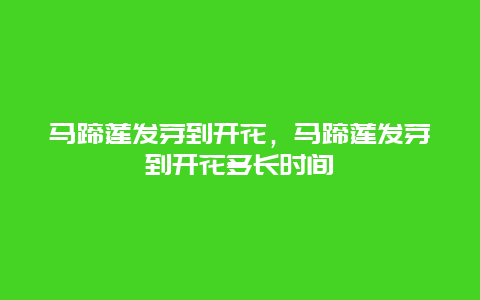 马蹄莲发芽到开花，马蹄莲发芽到开花多长时间